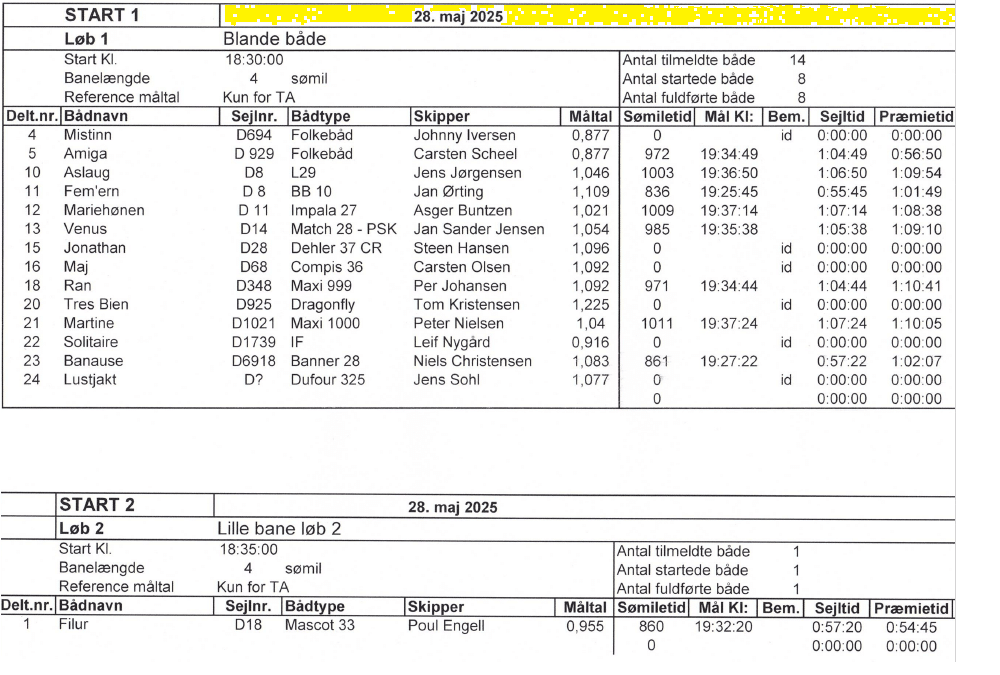 START 1
28. maj 2025

Løb 1
Blande både

Start Kl. 18:30:00
Banelængde 4 sømil
Reference måltal Kun for TA

Antal tilmeldte både 14
Antal startede både 8
Antal fuldførte både 8

| Delt.nr. | Bådnavn | Sejlnr. | Bådtype | Skipper | Måltal | Sømiletid | Mål Kl: | Bem. | Sejltid | Præmietid |
|---|---|---|---|---|---|---|---|---|---|---|
| 4 | Mistinn | D694 | Folkebåd | Johnny Iversen | 0,877 | 0 | | id | 0:00:00 | 0:00:00 |
| 5 | Amiga | D 929 | Folkebåd | Carsten Scheel | 0,877 | 972 | 19:34:49 | | 1:04:49 | 0:56:50 |
| 10 | Aslaug | D8 | L29 | Jens Jørgensen | 1,046 | 1003 | 19:36:50 | | 1:06:50 | 1:09:54 |
| 11 | Fem'ern | D 8 | BB 10 | Jan Ørting | 1,109 | 836 | 19:25:45 | | 0:55:45 | 1:01:49 |
| 12 | Mariehønen | D 11 | Impala 27 | Asger Buntzen | 1,021 | 1009 | 19:37:14 | | 1:07:14 | 1:08:38 |
| 13 | Venus | D14 | Match 28 - PSK | Jan Sander Jensen | 1,054 | 985 | 19:35:38 | | 1:05:38 | 1:09:10 |
| 15 | Jonathan | D28 | Dehler 37 CR | Steen Hansen | 1,096 | 0 | | id | 0:00:00 | 0:00:00 |
| 16 | Maj | D68 | Compis 36 | Carsten Olsen | 1,092 | 0 | | id | 0:00:00 | 0:00:00 |
| 18 | Ran | D348 | Maxi 999 | Per Johansen | 1,092 | 971 | 19:34:44 | | 1:04:44 | 1:10:41 |
| 20 | Tres Bien | D925 | Dragonfly | Tom Kristensen | 1,225 | 0 | | id | 0:00:00 | 0:00:00 |
| 21 | Martine | D1021 | Maxi 1000 | Peter Nielsen | 1,04 | 1011 | 19:37:24 | | 1:07:24 | 1:10:05 |
| 22 | Solitaire | D1739 | IF | Leif Nygård | 0,916 | 0 | | id | 0:00:00 | 0:00:00 |
| 23 | Banause | D6918 | Banner 28 | Niels Christensen | 1,083 | 861 | 19:27:22 | | 0:57:22 | 1:02:07 |
| 24 | Lustjakt | D? | Dufour 325 | Jens Sohl | 1,077 | 0 | | id | 0:00:00 | 0:00:00 |
| | | | | | | 0 | | | 0:00:00 | 0:00:00 |

START 2
28. maj 2025

Løb 2
Lille bane løb 2

Start Kl. 18:35:00
Banelængde 4 sømil
Reference måltal Kun for TA

Antal tilmeldte både 1
Antal startede både 1
Antal fuldførte både 1

| Delt.nr. | Bådnavn | Sejlnr. | Bådtype | Skipper | Måltal | Sømiletid | Mål Kl: | Bem. | Sejltid | Præmietid |
|---|---|---|---|---|---|---|---|---|---|---|
| 1 | Filur | D18 | Mascot 33 | Poul Engell | 0,955 | 860 | 19:32:20 | | 0:57:20 | 0:54:45 |
| | | | | | | 0 | | | 0:00:00 | 0:00:00 |